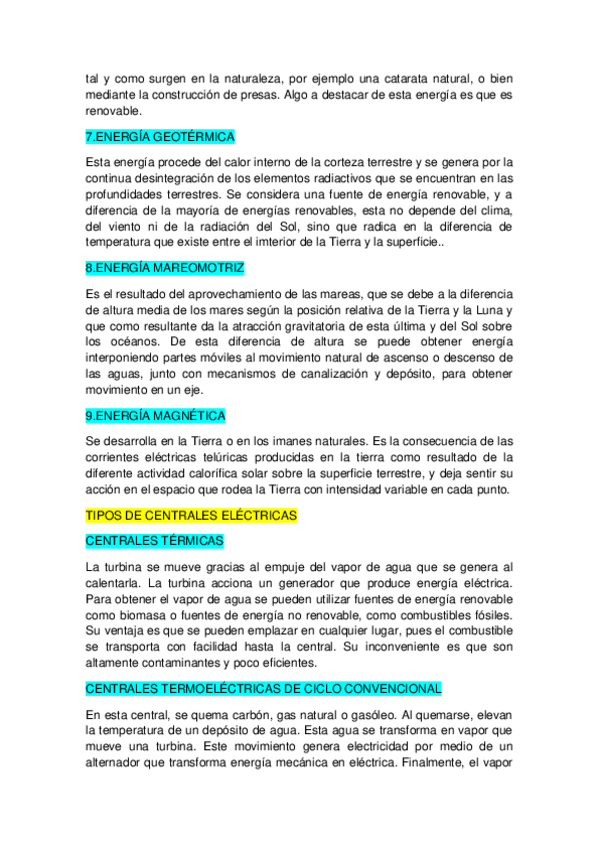 tal y como surgen en la naturaleza, por ejemplo una catarata natural, o bien mediante la construcción de presas. Algo a destacar de esta energía es que es renovable.

7.ENERGÍA GEOTÉRMICA

Esta energía procede del calor interno de la corteza terrestre y se genera por la continua desintegración de los elementos radiactivos que se encuentran en las profundidades terrestres. Se considera una fuente de energía renovable, y a diferencia de la mayoría de energías renovables, esta no depende del clima, del viento ni de la radiación del Sol, sino que radica en la diferencia de temperatura que existe entre el imterior de la Tierra y la superficie..

8.ENERGÍA MAREOMOTRIZ

Es el resultado del aprovechamiento de las mareas, que se debe a la diferencia de altura media de los mares según la posición relativa de la Tierra y la Luna y que como resultante da la atracción gravitatoria de esta última y del Sol sobre los océanos. De esta diferencia de altura se puede obtener energía interponiendo partes móviles al movimiento natural de ascenso o descenso de las aguas, junto con mecanismos de canalización y depósito, para obtener movimiento en un eje.

9.ENERGÍA MAGNÉTICA

Se desarrolla en la Tierra o en los imanes naturales. Es la consecuencia de las corrientes eléctricas telúricas producidas en la tierra como resultado de la diferente actividad calorífica solar sobre la superficie terrestre, y deja sentir su acción en el espacio que rodea la Tierra con intensidad variable en cada punto.

TIPOS DE CENTRALES ELÉCTRICAS

CENTRALES TÉRMICAS

La turbina se mueve gracias al empuje del vapor de agua que se genera al calentarla. La turbina acciona un generador que produce energía eléctrica. Para obtener el vapor de agua se pueden utilizar fuentes de energía renovable como biomasa o fuentes de energía no renovable, como combustibles fósiles. Su ventaja es que se pueden emplazar en cualquier lugar, pues el combustible se transporta con facilidad hasta la central. Su inconveniente es que son altamente contaminantes y poco eficientes.

CENTRALES TERMOELÉCTRICAS DE CICLO CONVENCIONAL

En esta central, se quema carbón, gas natural o gasóleo. Al quemarse, elevan la temperatura de un depósito de agua. Esta agua se transforma en vapor que mueve una turbina. Este movimiento genera electricidad por medio de un alternador que transforma energía mecánica en eléctrica. Finalmente, el vapor